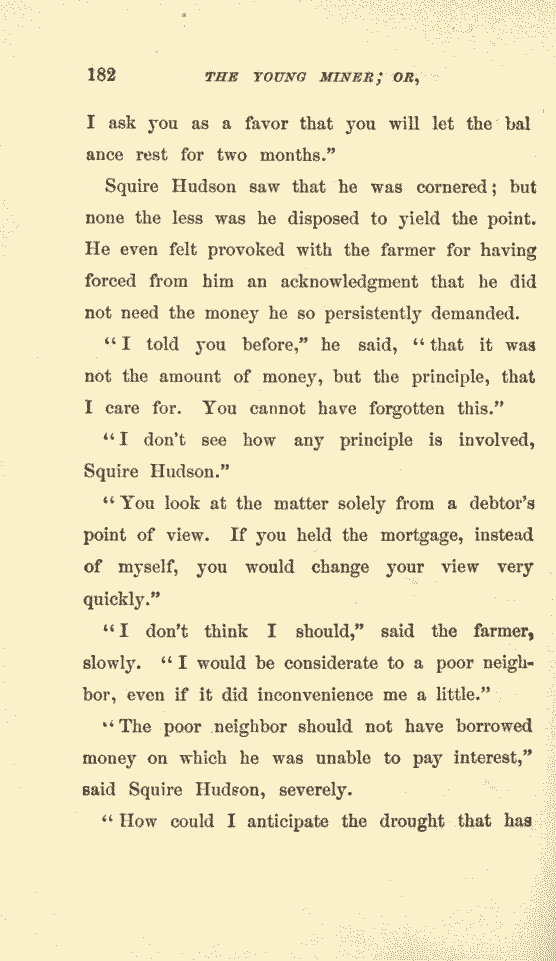 182 THE YOUNG MINER; OR,

I ask you as a favor that you will let the bal ance rest for two months."

Squire Hudson saw that he was cornered; but none the less was he disposed to yield the point. He even felt provoked with the farmer for having forced from him an acknowledgment that he did not need the money he so persistently demanded.

"I told you before," he said, "that it was not the amount of money, but the principle, that I care for. You cannot have forgotten this."

"I don't see how any principle is involved, Squire Hudson."

"You look at the matter solely from a debtor's point of view. If you held the mortgage, instead of myself, you would change your view very quickly."

"I don't think I should," said the farmer, slowly. "I would be considerate to a poor neighbor, even if it did inconvenience me a little."

"The poor neighbor should not have borrowed money on which he was unable to pay interest," said Squire Hudson, severely.

"How could I anticipate the drought that has